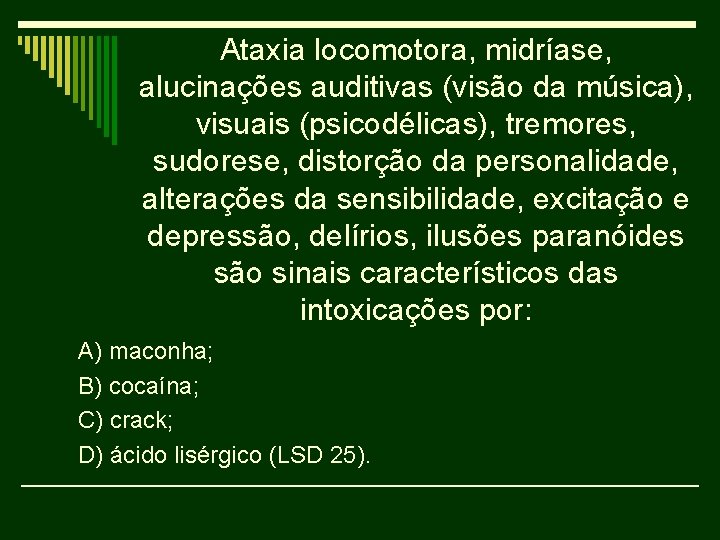 Ataxia locomotora, midríase, alucinações auditivas (visão da música), visuais (psicodélicas), tremores, sudorese, distorção da personalidade, alterações da sensibilidade, excitação e depressão, delírios, ilusões paranóides são sinais característicos das intoxicações por:

A) maconha;

B) cocaína;

C) crack;

D) ácido lisérgico (LSD 25).